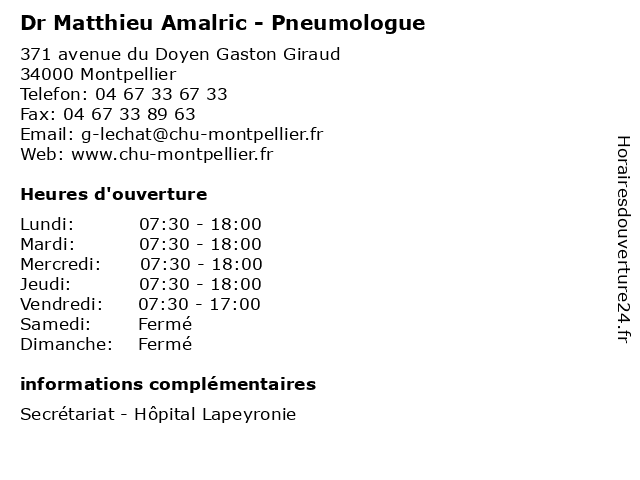 Dr Matthieu Amalric - Pneumologue

371 avenue du Doyen Gaston Giraud
34000 Montpellier
Telefon: 04 67 33 67 33
Fax: 04 67 33 89 63
Email: g-lechat@chu-montpellier.fr
Web: www.chu-montpellier.fr

Heures d'ouverture

| | |
|---|---|
| Lundi: | 07:30 - 18:00 |
| Mardi: | 07:30 - 18:00 |
| Mercredi: | 07:30 - 18:00 |
| Jeudi: | 07:30 - 18:00 |
| Vendredi: | 07:30 - 17:00 |
| Samedi: | Fermé |
| Dimanche: | Fermé |

informations complémentaires

Secrétariat - Hôpital Lapeyronie

Horairesdouverture24.fr